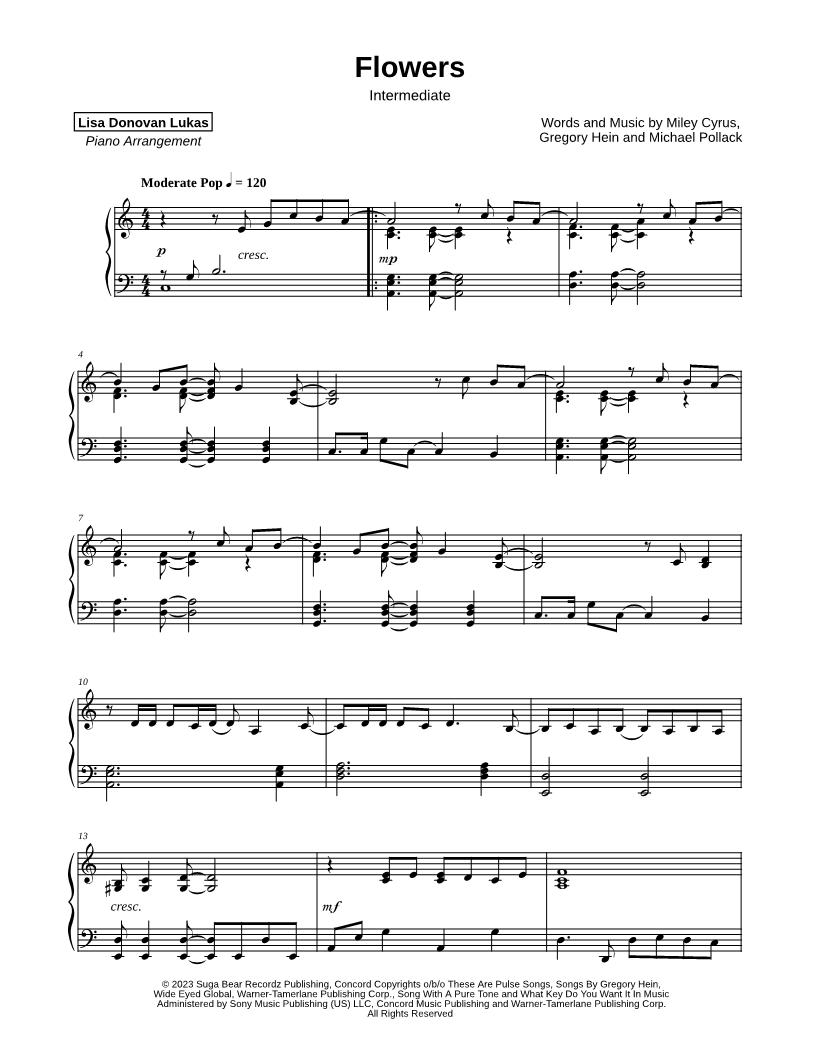 Flowers

Intermediate

Lisa Donovan Lukas
Piano Arrangement

Words and Music by Miley Cyrus,
Gregory Hein and Michael Pollack

Moderate Pop ♩ = 120

p

cresc.

mp

4

7

10

13

cresc.

mf

© 2023 Suga Bear Recordz Publishing, Concord Copyrights o/b/o These Are Pulse Songs, Songs By Gregory Hein, Wide Eyed Global, Warner-Tamerlane Publishing Corp., Song With A Pure Tone and What Key Do You Want It In Music Administered by Sony Music Publishing (US) LLC, Concord Music Publishing and Warner-Tamerlane Publishing Corp. All Rights Reserved